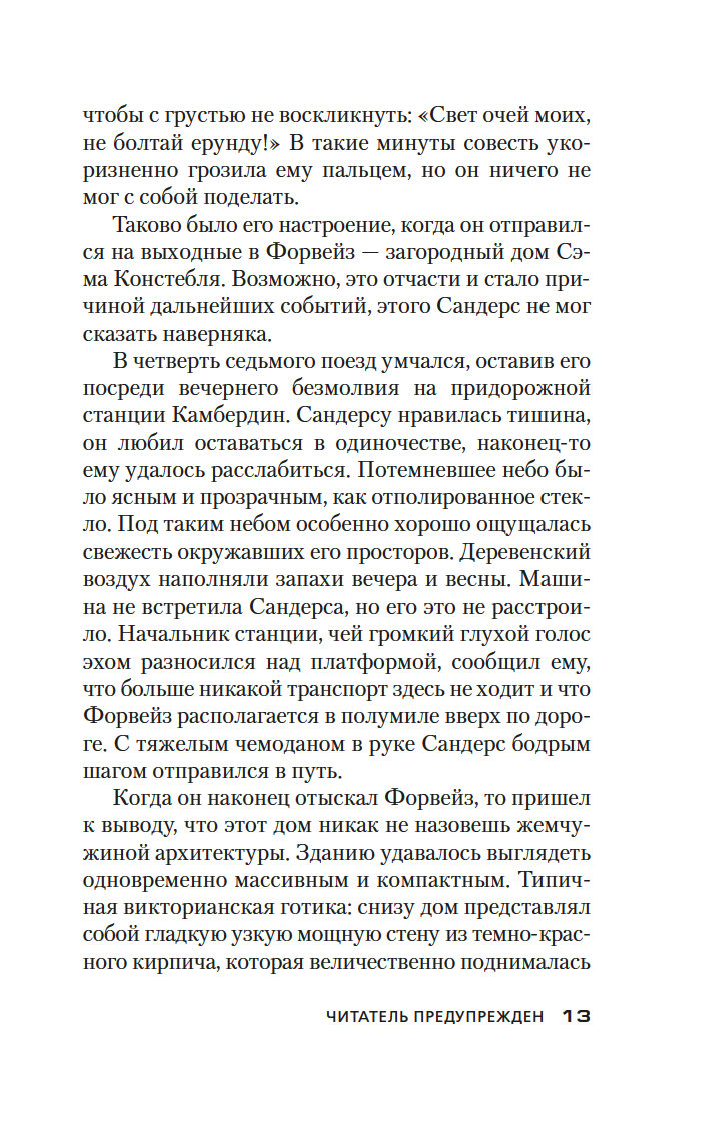 чтобы с грустью не воскликнуть: «Свет очей моих, не болтай ерунду!» В такие минуты совесть укоризненно грозила ему пальцем, но он ничего не мог с собой поделать.

Таково было его настроение, когда он отправился на выходные в Форвейз — загородный дом Сэма Констебля. Возможно, это отчасти и стало причиной дальнейших событий, этого Сандерс не мог сказать наверняка.

В четверть седьмого поезд умчался, оставив его посреди вечернего безмолвия на придорожной станции Камбердин. Сандерсу нравилась тишина, он любил оставаться в одиночестве, наконец-то ему удалось расслабиться. Потемневшее небо было ясным и прозрачным, как отполированное стекло. Под таким небом особенно хорошо ощущалась свежесть окружавших его просторов. Деревенский воздух наполняли запахи вечера и весны. Машина не встретила Сандерса, но его это не расстроило. Начальник станции, чей громкий глухой голос эхом разносился над платформой, сообщил ему, что больше никакой транспорт здесь не ходит и что Форвейз располагается в полумиле вверх по дороге. С тяжелым чемоданом в руке Сандерс бодрым шагом отправился в путь.

Когда он наконец отыскал Форвейз, то пришел к выводу, что этот дом никак не назовешь жемчужиной архитектуры. Зданию удавалось выглядеть одновременно массивным и компактным. Типичная викторианская готика: снизу дом представлял собой гладкую узкую мощную стену из темно-красного кирпича, которая величественно поднималась

ЧИТАТЕЛЬ ПРЕДУПРЕЖДЕН 13